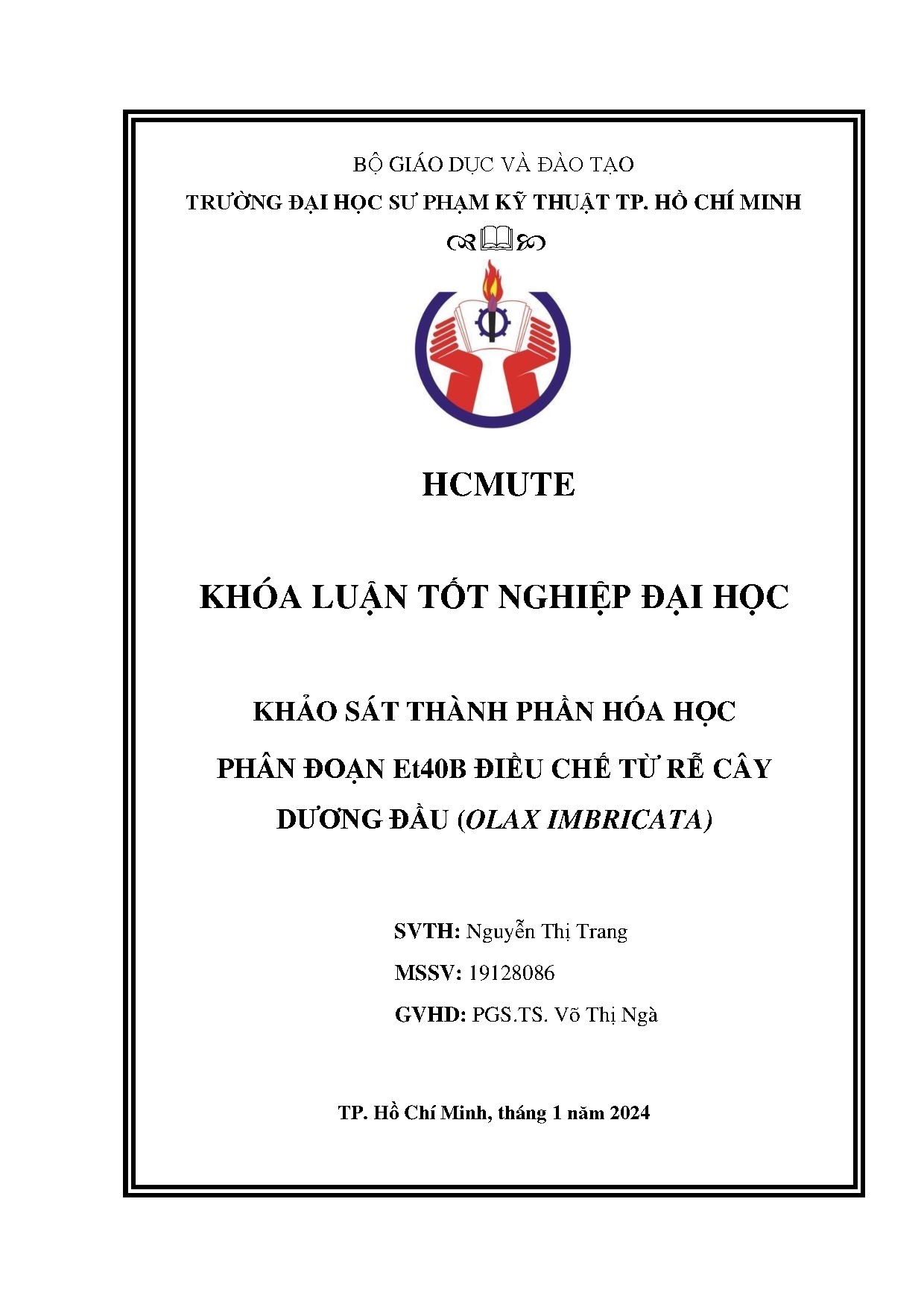 BỘ GIÁO DỤC VÀ ĐÀO TẠO
TRƯỜNG ĐẠI HỌC SƯ PHẠM KỸ THUẬT TP. HỒ CHÍ MINH

HCMUTE

KHÓA LUẬN TỐT NGHIỆP ĐẠI HỌC

KHẢO SÁT THÀNH PHẦN HÓA HỌC
PHÂN ĐOẠN Et40B ĐIỀU CHẾ TỪ RỄ CÂY
DƯƠNG ĐẦU (OLAX IMBRICATA)

SVTH: Nguyễn Thị Trang
MSSV: 19128086
GVHD: PGS.TS. Võ Thị Ngà

TP. Hồ Chí Minh, tháng 1 năm 2024